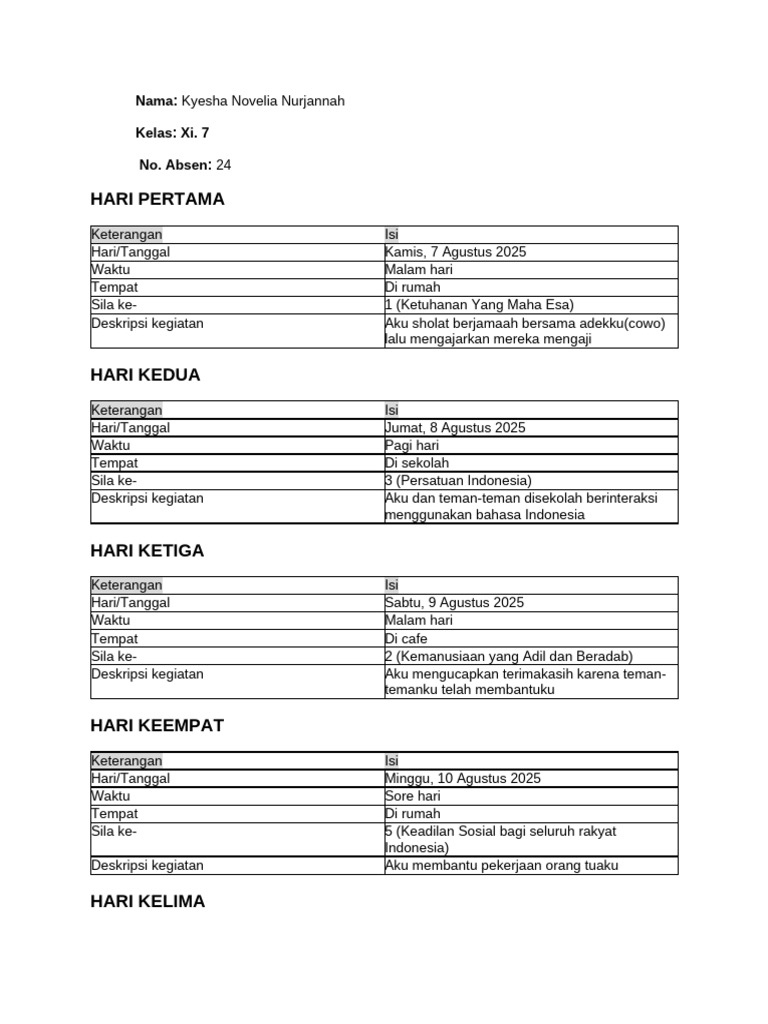 Nama: Kyesha Novelia Nurjannah

Kelas: Xi. 7

No. Absen: 24

HARI PERTAMA

| Keterangan | Isi |
|---|---|
| Hari/Tanggal | Kamis, 7 Agustus 2025 |
| Waktu | Malam hari |
| Tempat | Di rumah |
| Sila ke- | 1 (Ketuhanan Yang Maha Esa) |
| Deskripsi kegiatan | Aku sholat berjamaah bersama adekku(cowo) lalu mengajarkan mereka mengaji |

HARI KEDUA

| Keterangan | Isi |
|---|---|
| Hari/Tanggal | Jumat, 8 Agustus 2025 |
| Waktu | Pagi hari |
| Tempat | Di sekolah |
| Sila ke- | 3 (Persatuan Indonesia) |
| Deskripsi kegiatan | Aku dan teman-teman disekolah berinteraksi menggunakan bahasa Indonesia |

HARI KETIGA

| Keterangan | Isi |
|---|---|
| Hari/Tanggal | Sabtu, 9 Agustus 2025 |
| Waktu | Malam hari |
| Tempat | Di cafe |
| Sila ke- | 2 (Kemanusiaan yang Adil dan Beradab) |
| Deskripsi kegiatan | Aku mengucapkan terimakasih karena teman-temanku telah membantuku |

HARI KEEMPAT

| Keterangan | Isi |
|---|---|
| Hari/Tanggal | Minggu, 10 Agustus 2025 |
| Waktu | Sore hari |
| Tempat | Di rumah |
| Sila ke- | 5 (Keadilan Sosial bagi seluruh rakyat Indonesia) |
| Deskripsi kegiatan | Aku membantu pekerjaan orang tuaku |

HARI KELIMA